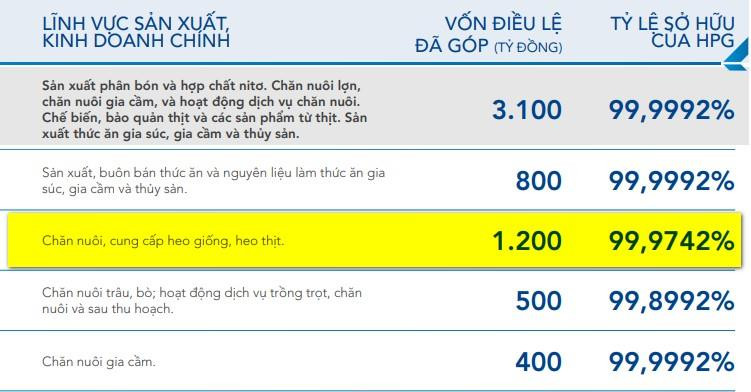 | LĨNH VỰC SẢN XUẤT, KINH DOANH CHÍNH | VỐN ĐIỀU LỆ ĐÃ GÓP (TỶ ĐỒNG) | TỶ LỆ SỞ HỮU CỦA HPG |
|---|---|---|
| Sản xuất phân bón và hợp chất nitơ. Chăn nuôi lợn, chăn nuôi gia cầm, và hoạt động dịch vụ chăn nuôi. Chế biến, bảo quản thịt và các sản phẩm từ thịt. Sản xuất thức ăn gia súc, gia cầm và thủy sản. | 3.100 | 99,9992% |
| Sản xuất, buôn bán thức ăn và nguyên liệu làm thức ăn gia súc, gia cầm và thủy sản. | 800 | 99,9992% |
| Chăn nuôi, cung cấp heo giống, heo thịt. | 1.200 | 99,9742% |
| Chăn nuôi trâu, bò; hoạt động dịch vụ trồng trọt, chăn nuôi và sau thu hoạch. | 500 | 99,8992% |
| Chăn nuôi gia cầm. | 400 | 99,9992% |